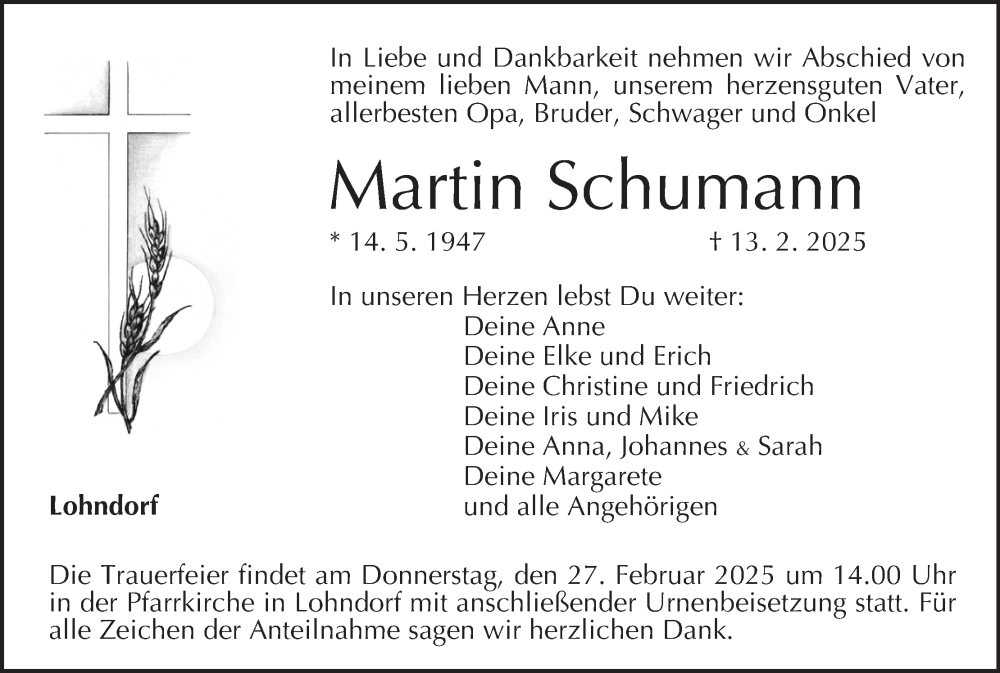 In Liebe und Dankbarkeit nehmen wir Abschied von meinem lieben Mann, unserem herzensguten Vater, allerbesten Opa, Bruder, Schwager und Onkel

Martin Schumann

* 14. 5. 1947 † 13. 2. 2025

In unseren Herzen lebst Du weiter:
Deine Anne
Deine Elke und Erich
Deine Christine und Friedrich
Deine Iris und Mike
Deine Anna, Johannes & Sarah
Deine Margarete
und alle Angehörigen

Lohndorf

Die Trauerfeier findet am Donnerstag, den 27. Februar 2025 um 14.00 Uhr in der Pfarrkirche in Lohndorf mit anschließender Urnenbeisetzung statt. Für alle Zeichen der Anteilnahme sagen wir herzlichen Dank.